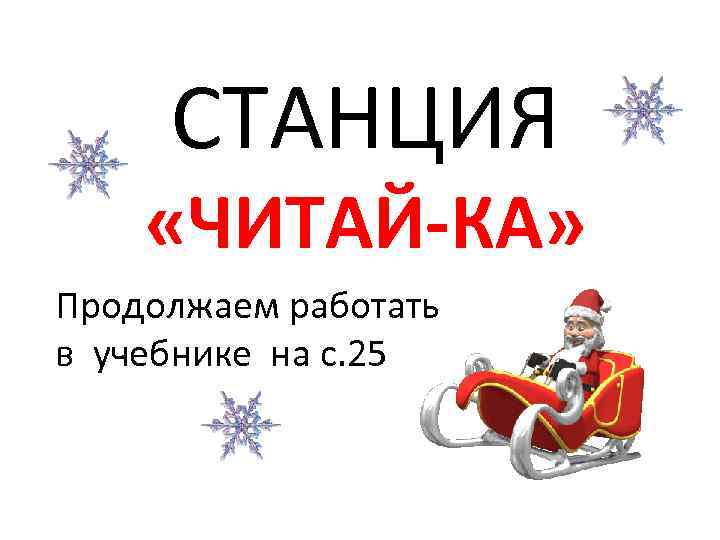 СТАНЦИЯ
«ЧИТАЙ-КА»

Продолжаем работать в учебнике на с.25